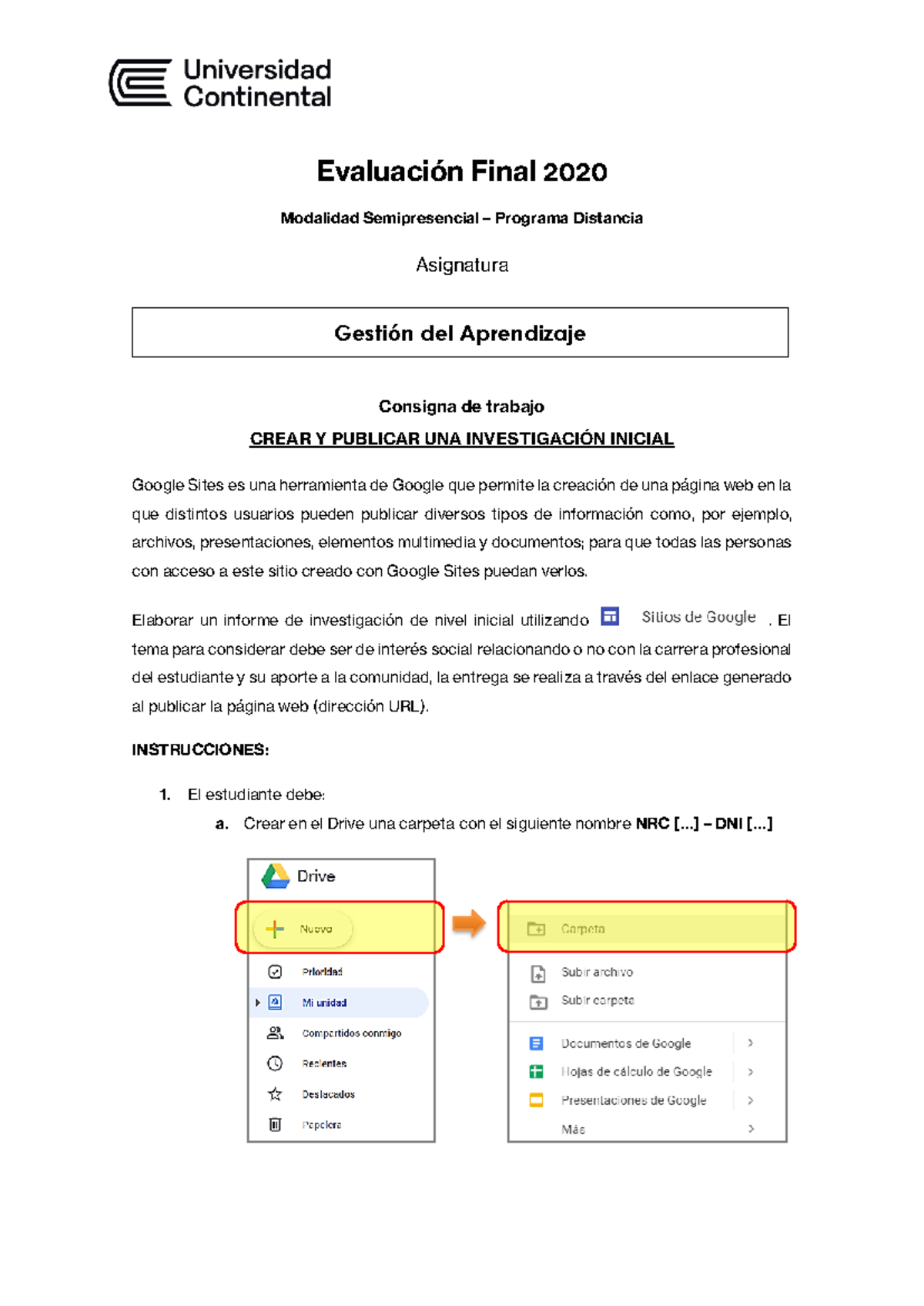 Universidad Continental

Evaluación Final 2020

Modalidad Semipresencial – Programa Distancia

Asignatura

Gestión del Aprendizaje

Consigna de trabajo

CREAR Y PUBLICAR UNA INVESTIGACIÓN INICIAL

Google Sites es una herramienta de Google que permite la creación de una página web en la que distintos usuarios pueden publicar diversos tipos de información como, por ejemplo, archivos, presentaciones, elementos multimedia y documentos; para que todas las personas con acceso a este sitio creado con Google Sites puedan verlos.

Elaborar un informe de investigación de nivel inicial utilizando Sitios de Google . El tema para considerar debe ser de interés social relacionando o no con la carrera profesional del estudiante y su aporte a la comunidad, la entrega se realiza a través del enlace generado al publicar la página web (dirección URL).

INSTRUCCIONES:

1. El estudiante debe:
a. Crear en el Drive una carpeta con el siguiente nombre NRC [...] – DNI [...]

Drive
Nuevo
Prioridad
Mi unidad
Compartidos conmigo
Recientes
Destacados
Papelera

Carpeta
Subir archivo
Subir carpeta
Documentos de Google
Hojas de cálculo de Google
Presentaciones de Google
Más